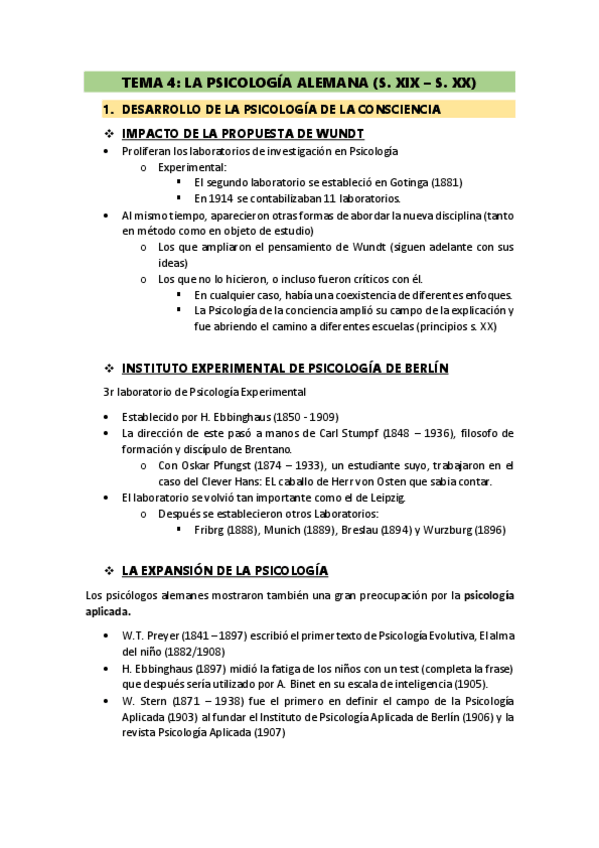 TEMA 4: LA PSICOLOGÍA ALEMANA (S. XIX – S. XX)

1. DESARROLLO DE LA PSICOLOGÍA DE LA CONSCIENCIA

❖ IMPACTO DE LA PROPUESTA DE WUNDT

• Proliferan los laboratorios de investigación en Psicología
  o Experimental:
    ▪ El segundo laboratorio se estableció en Gotinga (1881)
    ▪ En 1914 se contabilizaban 11 laboratorios.
• Al mismo tiempo, aparecieron otras formas de abordar la nueva disciplina (tanto en método como en objeto de estudio)
  o Los que ampliaron el pensamiento de Wundt (siguen adelante con sus ideas)
  o Los que no lo hicieron, o incluso fueron críticos con él.
    ▪ En cualquier caso, había una coexistencia de diferentes enfoques.
    ▪ La Psicología de la conciencia amplió su campo de la explicación y fue abriendo el camino a diferentes escuelas (principios s. XX)

❖ INSTITUTO EXPERIMENTAL DE PSICOLOGÍA DE BERLÍN

3r laboratorio de Psicología Experimental

• Establecido por H. Ebbinghaus (1850 - 1909)
• La dirección de este pasó a manos de Carl Stumpf (1848 – 1936), filosofo de formación y discípulo de Brentano.
  o Con Oskar Pfungst (1874 – 1933), un estudiante suyo, trabajaron en el caso del Clever Hans: EL caballo de Herr von Osten que sabia contar.
• El laboratorio se volvió tan importante como el de Leipzig.
  o Después se establecieron otros Laboratorios:
    ▪ Fribrg (1888), Munich (1889), Breslau (1894) y Wurzburg (1896)

❖ LA EXPANSIÓN DE LA PSICOLOGÍA

Los psicólogos alemanes mostraron también una gran preocupación por la psicología aplicada.

• W.T. Preyer (1841 – 1897) escribió el primer texto de Psicología Evolutiva, El alma del niño (1882/1908)
• H. Ebbinghaus (1897) midió la fatiga de los niños con un test (completa la frase) que después sería utilizado por A. Binet en su escala de inteligencia (1905).
• W. Stern (1871 – 1938) fue el primero en definir el campo de la Psicología Aplicada (1903) al fundar el Instituto de Psicología Aplicada de Berlín (1906) y la revista Psicología Aplicada (1907)